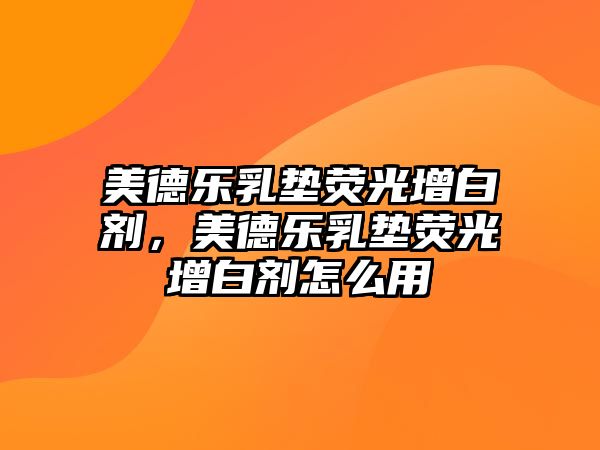 美德乐乳垫荧光增白剂，美德乐乳垫荧光增白剂怎么用